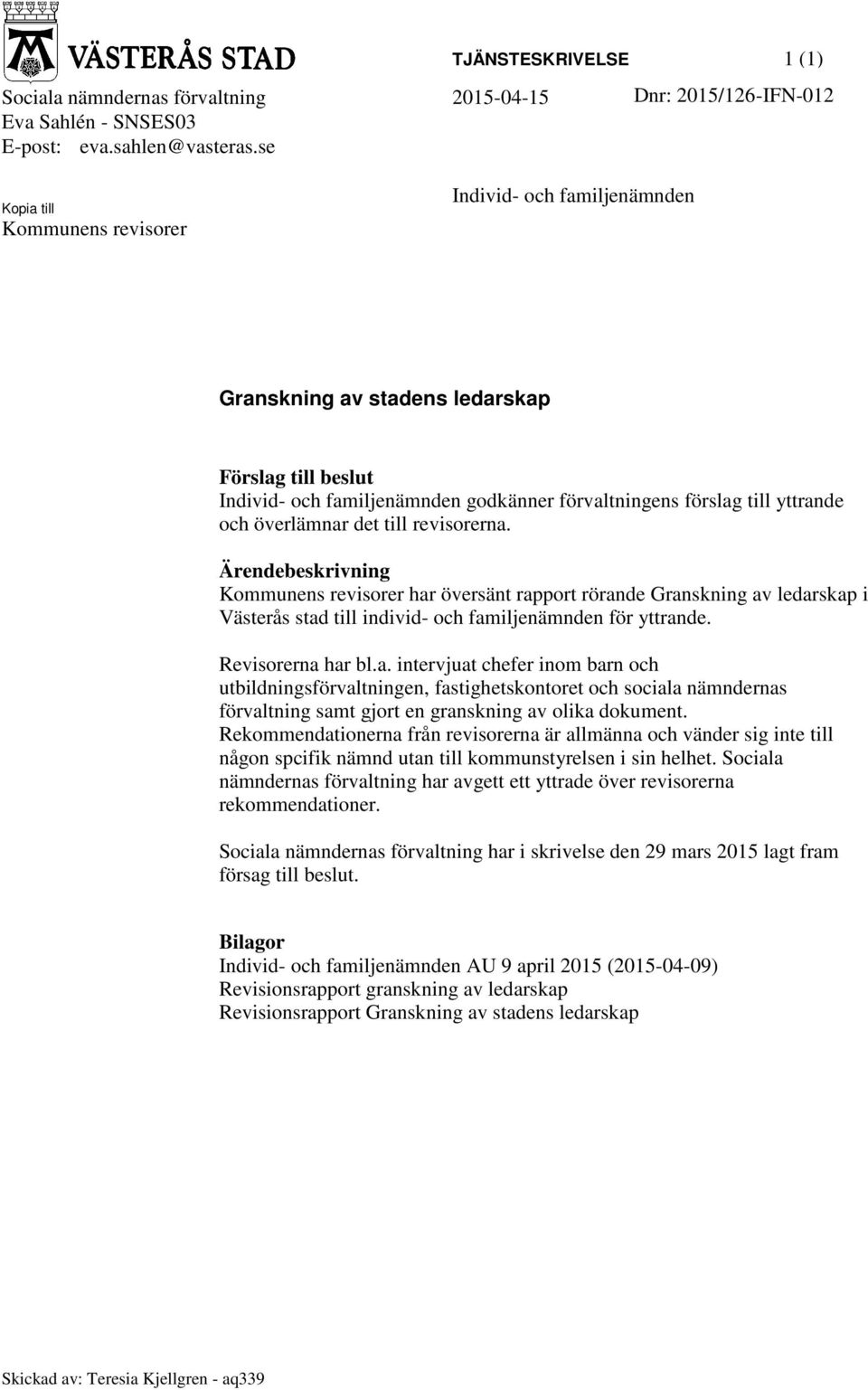 VÄSTERÅS STAD

TJÄNSTESKRIVELSE 1 (1)

Sociala nämndernas förvaltning
Eva Sahlén - SNSES03
E-post: eva.sahlen@vasteras.se

2015-04-15

Dnr: 2015/126-IFN-012

Kopia till
Kommunens revisorer

Individ- och familjenämnden

Granskning av stadens ledarskap

Förslag till beslut
Individ- och familjenämnden godkänner förvaltningens förslag till yttrande och överlämnar det till revisorerna.

Ärendebeskrivning
Kommunens revisorer har översänt rapport rörande Granskning av ledarskap i Västerås stad till individ- och familjenämnden för yttrande.

Revisorerna har bl.a. intervjuat chefer inom barn och utbildningsförvaltningen, fastighetskontoret och sociala nämndernas förvaltning samt gjort en granskning av olika dokument. Rekommendationerna från revisorerna är allmänna och vänder sig inte till någon spcifik nämnd utan till kommunstyrelsen i sin helhet. Sociala nämndernas förvaltning har avgett ett yttrade över revisorerna rekommendationer.

Sociala nämndernas förvaltning har i skrivelse den 29 mars 2015 lagt fram försag till beslut.

Bilagor
Individ- och familjenämnden AU 9 april 2015 (2015-04-09)
Revisionsrapport granskning av ledarskap
Revisionsrapport Granskning av stadens ledarskap

Skickad av: Teresia Kjellgren - aq339